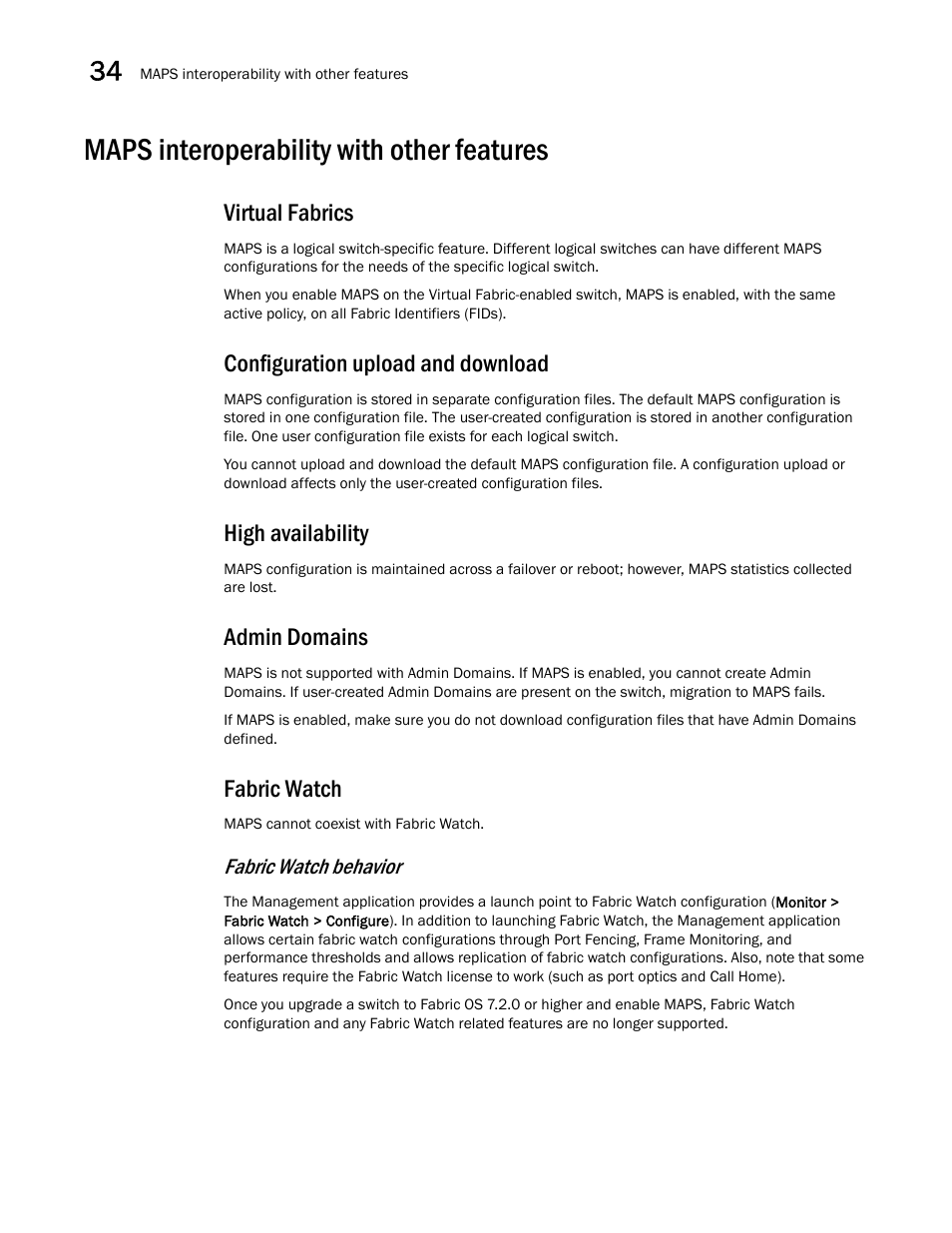 34 MAPS interoperability with other features

MAPS interoperability with other features

Virtual Fabrics

MAPS is a logical switch-specific feature. Different logical switches can have different MAPS configurations for the needs of the specific logical switch.

When you enable MAPS on the Virtual Fabric-enabled switch, MAPS is enabled, with the same active policy, on all Fabric Identifiers (FIDs).

Configuration upload and download

MAPS configuration is stored in separate configuration files. The default MAPS configuration is stored in one configuration file. The user-created configuration is stored in another configuration file. One user configuration file exists for each logical switch.

You cannot upload and download the default MAPS configuration file. A configuration upload or download affects only the user-created configuration files.

High availability

MAPS configuration is maintained across a failover or reboot; however, MAPS statistics collected are lost.

Admin Domains

MAPS is not supported with Admin Domains. If MAPS is enabled, you cannot create Admin Domains. If user-created Admin Domains are present on the switch, migration to MAPS fails.

If MAPS is enabled, make sure you do not download configuration files that have Admin Domains defined.

Fabric Watch

MAPS cannot coexist with Fabric Watch.

Fabric Watch behavior

The Management application provides a launch point to Fabric Watch configuration (Monitor > Fabric Watch > Configure). In addition to launching Fabric Watch, the Management application allows certain fabric watch configurations through Port Fencing, Frame Monitoring, and performance thresholds and allows replication of fabric watch configurations. Also, note that some features require the Fabric Watch license to work (such as port optics and Call Home).

Once you upgrade a switch to Fabric OS 7.2.0 or higher and enable MAPS, Fabric Watch configuration and any Fabric Watch related features are no longer supported.